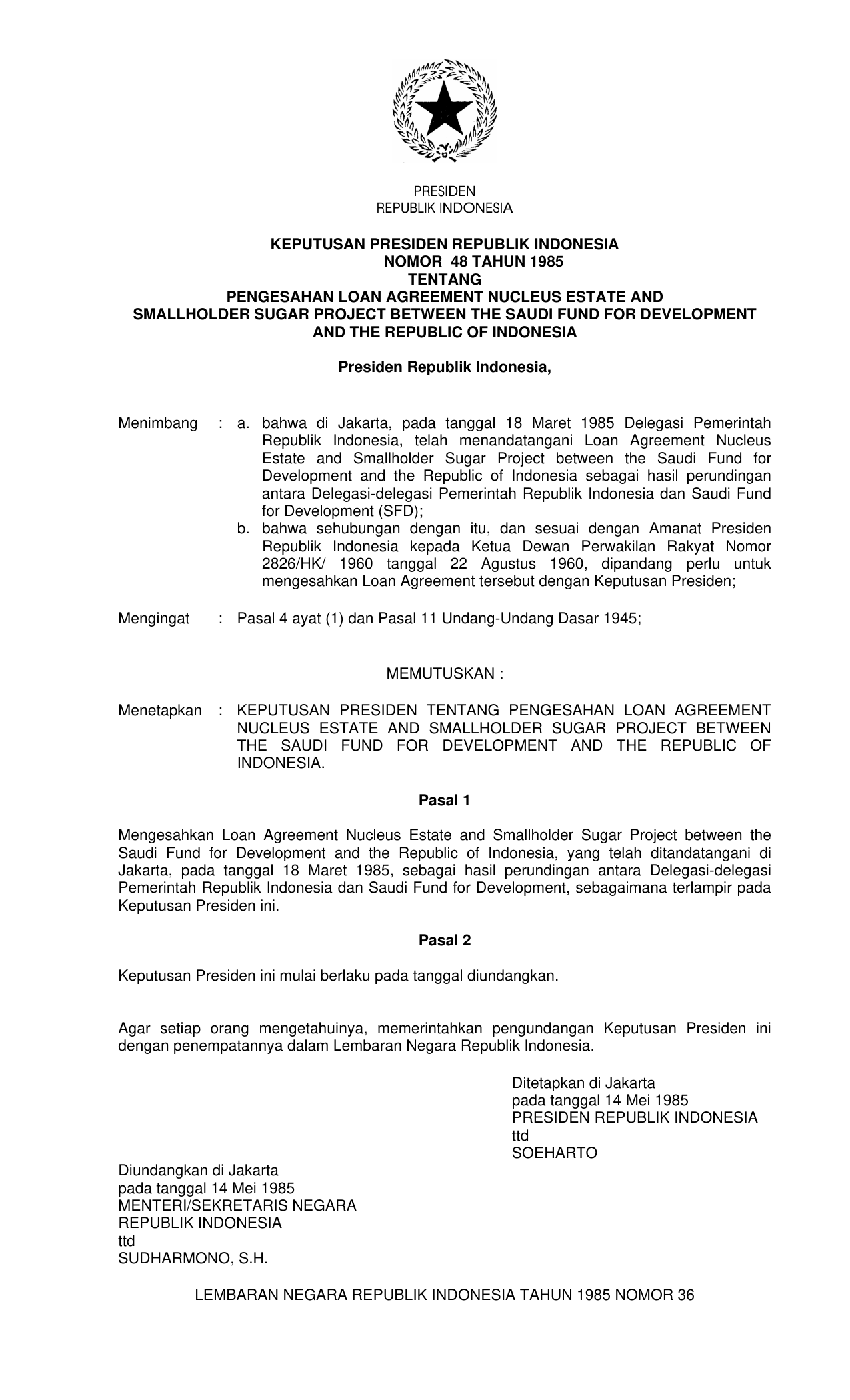 PRESIDEN
REPUBLIK INDONESIA

KEPUTUSAN PRESIDEN REPUBLIK INDONESIA
NOMOR 48 TAHUN 1985
TENTANG
PENGESAHAN LOAN AGREEMENT NUCLEUS ESTATE AND SMALLHOLDER SUGAR PROJECT BETWEEN THE SAUDI FUND FOR DEVELOPMENT AND THE REPUBLIC OF INDONESIA

Presiden Republik Indonesia,

Menimbang : a. bahwa di Jakarta, pada tanggal 18 Maret 1985 Delegasi Pemerintah Republik Indonesia, telah menandatangani Loan Agreement Nucleus Estate and Smallholder Sugar Project between the Saudi Fund for Development and the Republic of Indonesia sebagai hasil perundingan antara Delegasi-delegasi Pemerintah Republik Indonesia dan Saudi Fund for Development (SFD);
b. bahwa sehubungan dengan itu, dan sesuai dengan Amanat Presiden Republik Indonesia kepada Ketua Dewan Perwakilan Rakyat Nomor 2826/HK/ 1960 tanggal 22 Agustus 1960, dipandang perlu untuk mengesahkan Loan Agreement tersebut dengan Keputusan Presiden;

Mengingat : Pasal 4 ayat (1) dan Pasal 11 Undang-Undang Dasar 1945;

MEMUTUSKAN :

Menetapkan : KEPUTUSAN PRESIDEN TENTANG PENGESAHAN LOAN AGREEMENT NUCLEUS ESTATE AND SMALLHOLDER SUGAR PROJECT BETWEEN THE SAUDI FUND FOR DEVELOPMENT AND THE REPUBLIC OF INDONESIA.

Pasal 1

Mengesahkan Loan Agreement Nucleus Estate and Smallholder Sugar Project between the Saudi Fund for Development and the Republic of Indonesia, yang telah ditandatangani di Jakarta, pada tanggal 18 Maret 1985, sebagai hasil perundingan antara Delegasi-delegasi Pemerintah Republik Indonesia dan Saudi Fund for Development, sebagaimana terlampir pada Keputusan Presiden ini.

Pasal 2

Keputusan Presiden ini mulai berlaku pada tanggal diundangkan.

Agar setiap orang mengetahuinya, memerintahkan pengundangan Keputusan Presiden ini dengan penempatannya dalam Lembaran Negara Republik Indonesia.

Ditetapkan di Jakarta
pada tanggal 14 Mei 1985
PRESIDEN REPUBLIK INDONESIA
ttd
SOEHARTO

Diundangkan di Jakarta
pada tanggal 14 Mei 1985
MENTERI/SEKRETARIS NEGARA
REPUBLIK INDONESIA
ttd
SUDHARMONO, S.H.

LEMBARAN NEGARA REPUBLIK INDONESIA TAHUN 1985 NOMOR 36